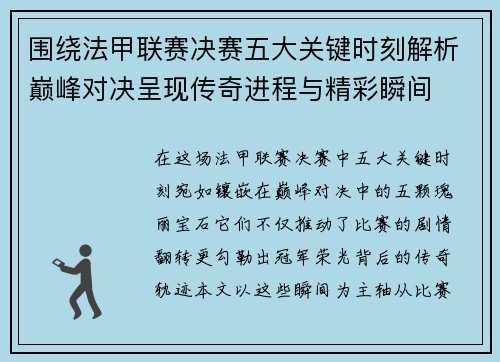 围绕法甲联赛决赛五大关键时刻解析巅峰对决呈现传奇进程与精彩瞬间

在这场法甲联赛决赛中五大关键时刻宛如镶嵌在巅峰对决中的五颗瑰丽宝石它们不仅推动了比赛的剧情翻转更勾勒出冠军荣光背后的传奇轨迹本文以这些瞬间为主轴从比赛